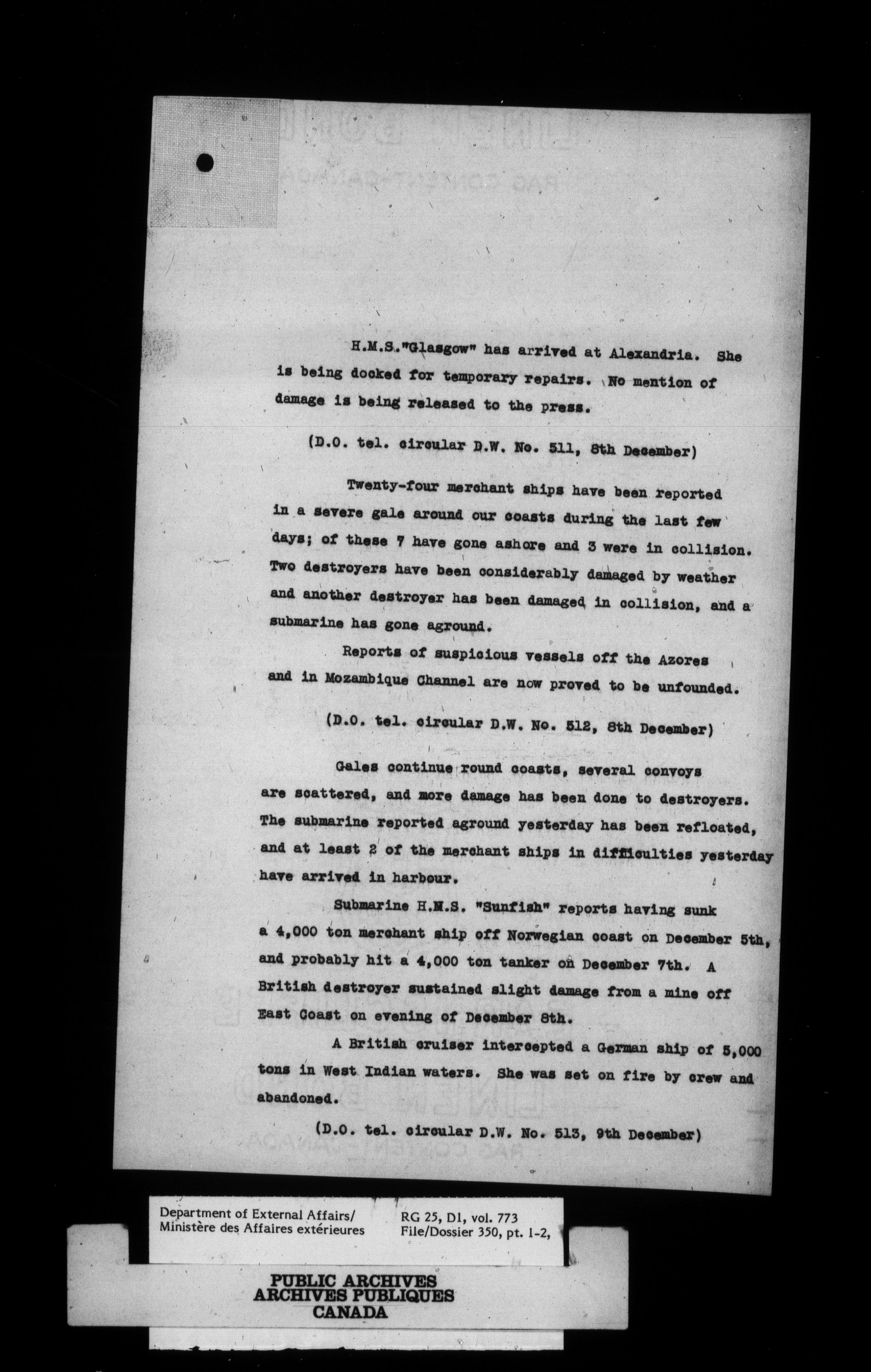 H.M.S."Glasgow" has arrived at Alexandria. She is being docked for temporary repairs. No mention of damage is being released to the press.

(D.O. tel. circular D.W. No. 511, 8th December)

Twenty-four merchant ships have been reported in a severe gale around our coasts during the last few days; of these 7 have gone ashore and 3 were in collision. Two destroyers have been considerably damaged by weather and another destroyer has been damaged in collision, and a submarine has gone aground.

Reports of suspicious vessels off the Azores and in Mozambique Channel are now proved to be unfounded.

(D.O. tel. circular D.W. No. 512, 8th December)

Gales continue round coasts, several convoys are scattered, and more damage has been done to destroyers. The submarine reported aground yesterday has been refloated, and at least 2 of the merchant ships in difficulties yesterday have arrived in harbour.

Submarine H.M.S. "Sunfish" reports having sunk a 4,000 ton merchant ship off Norwegian coast on December 5th, and probably hit a 4,000 ton tanker on December 7th. A British destroyer sustained slight damage from a mine off East Coast on evening of December 8th.

A British cruiser intercepted a German ship of 5,000 tons in West Indian waters. She was set on fire by crew and abandoned.

(D.O. tel. circular D.W. No. 513, 9th December)

Department of External Affairs/ Ministère des Affaires extérieures

RG 25, D1, vol. 773 File/Dossier 350, pt. 1-2,

PUBLIC ARCHIVES
ARCHIVES PUBLIQUES
CANADA